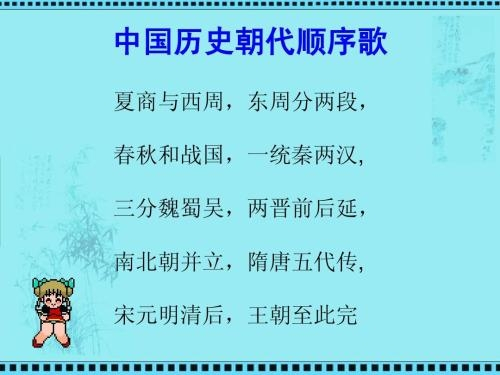 中国历史朝代顺序歌

夏商与西周，东周分两段，

春秋和战国，一统秦两汉，

三分魏蜀吴，两晋前后延，

南北朝并立，隋唐五代传，

宋元明清后，王朝至此完